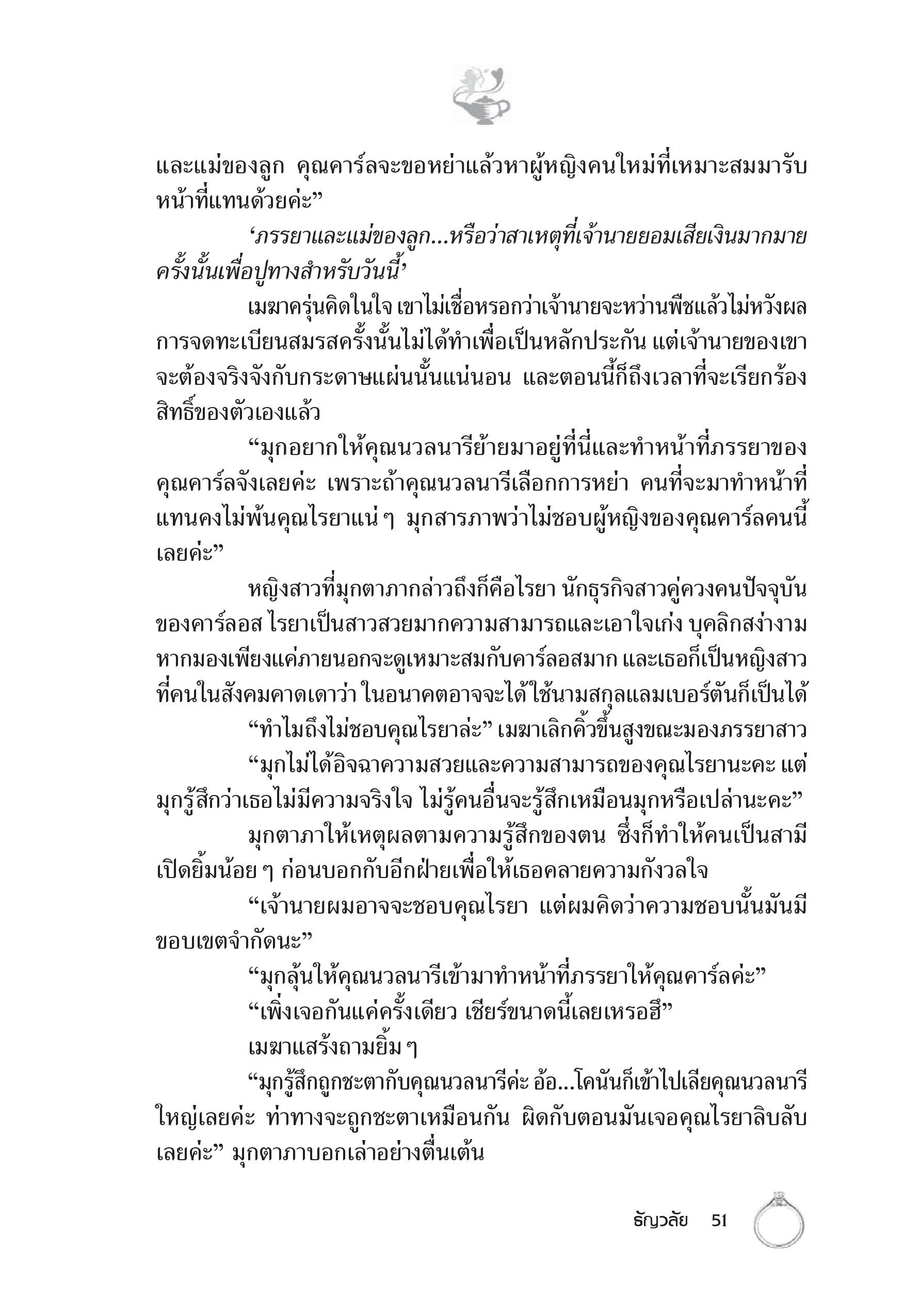 และแม่ของลูก คุณคาร์ลจะขอหย่าแล้วหาผู้หญิงคนใหม่ที่เหมาะสมมารับหน้าที่แทนด้วยค่ะ”

‘ภรรยาและแม่ของลูก...หรือว่าสาเหตุที่เจ้านายยอมเสียเงินมากมายครั้งนั้นเพื่อปูทางสำหรับวันนี้’

เมฆาครุ่นคิดในใจ เขาไม่เชื่อหรอกว่าเจ้านายจะหว่านพืชแล้วไม่หวังผล การจดทะเบียนสมรสครั้งนั้นไม่ได้ทำเพื่อเป็นหลักประกัน แต่เจ้านายของเขาจะต้องจริงจังกับกระดาษแผ่นนั้นแน่นอน และตอนนี้ก็ถึงเวลาที่จะเรียกร้องสิทธิ์ของตัวเองแล้ว

“มุกอยากให้คุณนวลนารีย้ายมาอยู่ที่นี่และทำหน้าที่ภรรยาของคุณคาร์ลจังเลยค่ะ เพราะถ้าคุณนวลนารีเลือกการหย่า คนที่จะมาทำหน้าที่แทนคงไม่พ้นคุณไรยาแน่ ๆ มุกสารภาพว่าไม่ชอบผู้หญิงของคุณคาร์ลคนนี้เลยค่ะ”

หญิงสาวที่มุกตาภากล่าวถึงก็คือไรยา นักธุรกิจสาวคู่ควงคนปัจจุบันของคาร์ลอส ไรยาเป็นสาวสวยมากความสามารถและเอาใจเก่ง บุคลิกสง่างาม หากมองเพียงแค่ภายนอกจะดูเหมาะสมกับคาร์ลอสมาก และเธอก็เป็นหญิงสาวที่คนในสังคมคาดเดาว่า ในอนาคตอาจจะได้ใช้นามสกุลแลมเบอร์ตันก็เป็นได้

“ทำไมถึงไม่ชอบคุณไรยาล่ะ” เมฆาเลิกคิ้วขึ้นสูงขณะมองภรรยาสาว

“มุกไม่ได้อิจฉาความสวยและความสามารถของคุณไรยานะคะ แต่มุกรู้สึกว่าเธอไม่มีความจริงใจ ไม่รู้คนอื่นจะรู้สึกเหมือนมุกหรือเปล่านะคะ”

มุกตาภาให้เหตุผลตามความรู้สึกของตน ซึ่งก็ทำให้คนเป็นสามีเปิดยิ้มน้อย ๆ ก่อนบอกกับอีกฝ่ายเพื่อให้เธอคลายความกังวลใจ

“เจ้านายผมอาจจะชอบคุณไรยา แต่ผมคิดว่าความชอบนั้นมันมีขอบเขตจำกัดนะ”

“มุกลุ้นให้คุณนวลนารีเข้ามาทำหน้าที่ภรรยาให้คุณคาร์ลค่ะ”

“เพิ่งเจอกันแค่ครั้งเดียว เชียร์ขนาดนี้เลยเหรอฮึ”

เมฆาแสร้งถามยิ้ม ๆ

“มุกรู้สึกถูกชะตากับคุณนวลนารีค่ะ อ้อ...โคนันก็เข้าไปเลียคุณนวลนารีใหญ่เลยค่ะ ท่าทางจะถูกชะตาเหมือนกัน ผิดกับตอนมันเจอคุณไรยาลิบลับเลยค่ะ” มุกตาภาบอกเล่าอย่างตื่นเต้น

ธัญวลัย 51